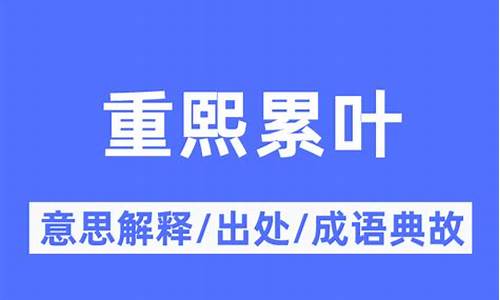 重熙累叶

意思解释/出处/成语典故